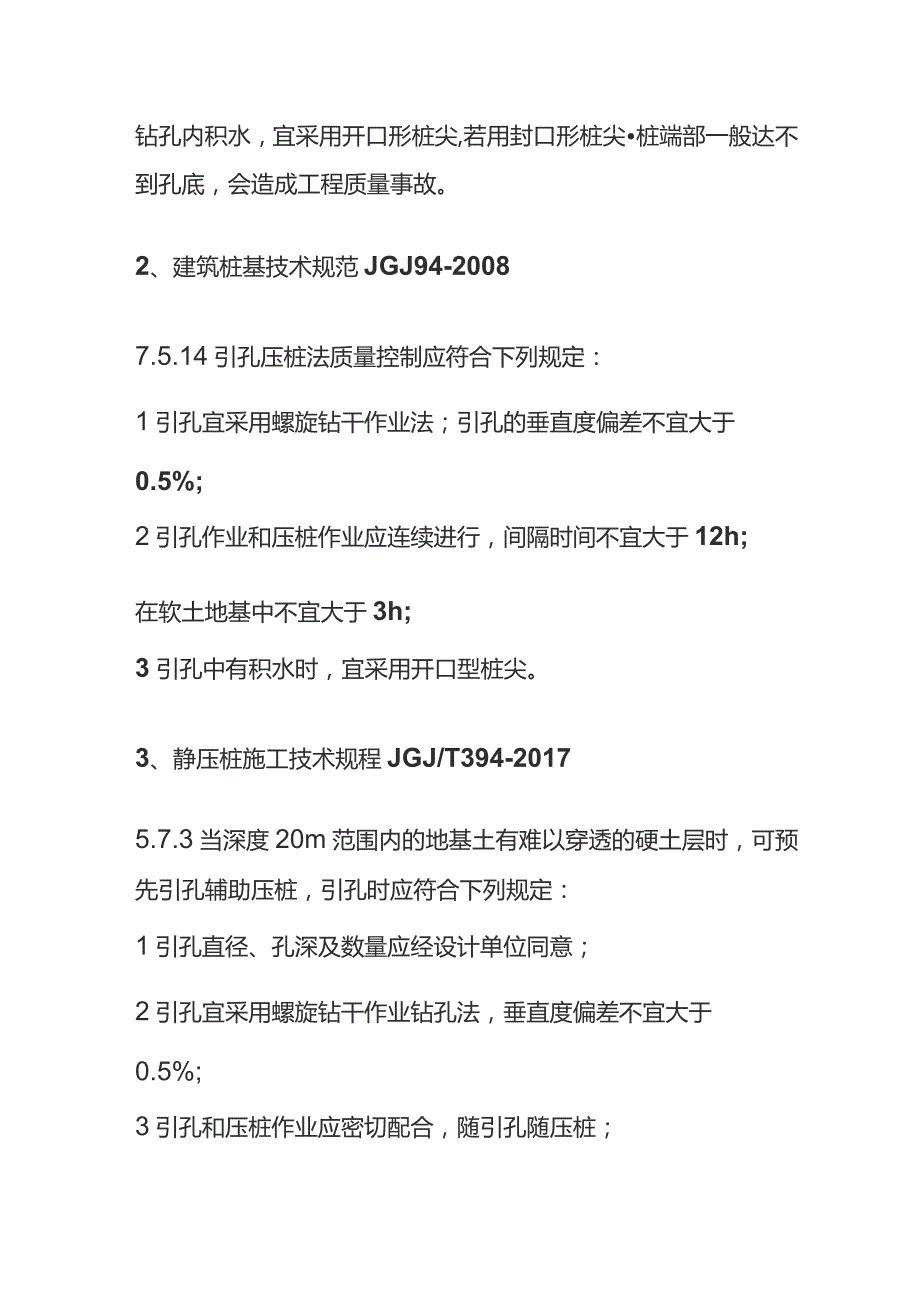 钻孔内积水，宜采用开口形桩尖,若用封口形桩尖•桩端部一般达不到孔底，会造成工程质量事故。

2、建筑桩基技术规范 JGJ94-2008

7.5.14 引孔压桩法质量控制应符合下列规定：

1 引孔宜采用螺旋钻干作业法；引孔的垂直度偏差不宜大于

0.5%;

2 引孔作业和压桩作业应连续进行，间隔时间不宜大于 12h;

在软土地基中不宜大于 3h;

3 引孔中有积水时，宜采用开口型桩尖。

3、静压桩施工技术规程 JGJ/T394-2017

5.7.3 当深度 20m 范围内的地基土有难以穿透的硬土层时，可预先引孔辅助压桩，引孔时应符合下列规定：

1 引孔直径、孔深及数量应经设计单位同意；

2 引孔宜采用螺旋钻干作业钻孔法，垂直度偏差不宜大于

0.5%;

3 引孔和压桩作业应密切配合，随引孔随压桩；